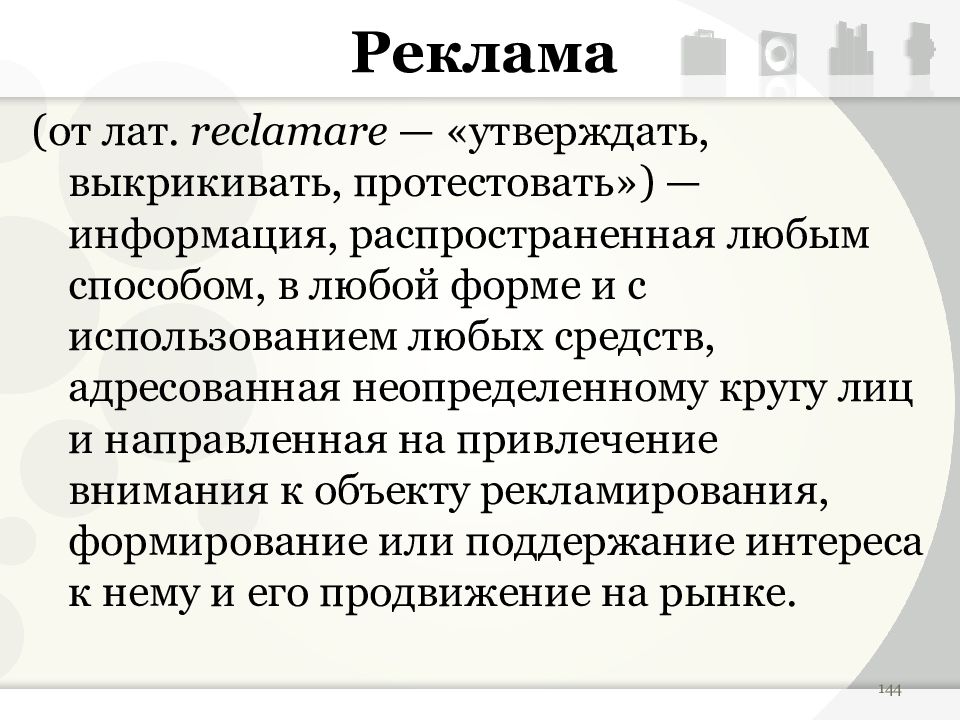 Реклама

(от лат. reclamare — «утверждать, выкрикивать, протестовать») — информация, распространенная любым способом, в любой форме и с использованием любых средств, адресованная неопределенному кругу лиц и направленная на привлечение внимания к объекту рекламирования, формирование или поддержание интереса к нему и его продвижение на рынке.

144